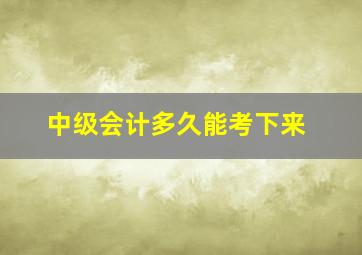 中级会计多久能考下来